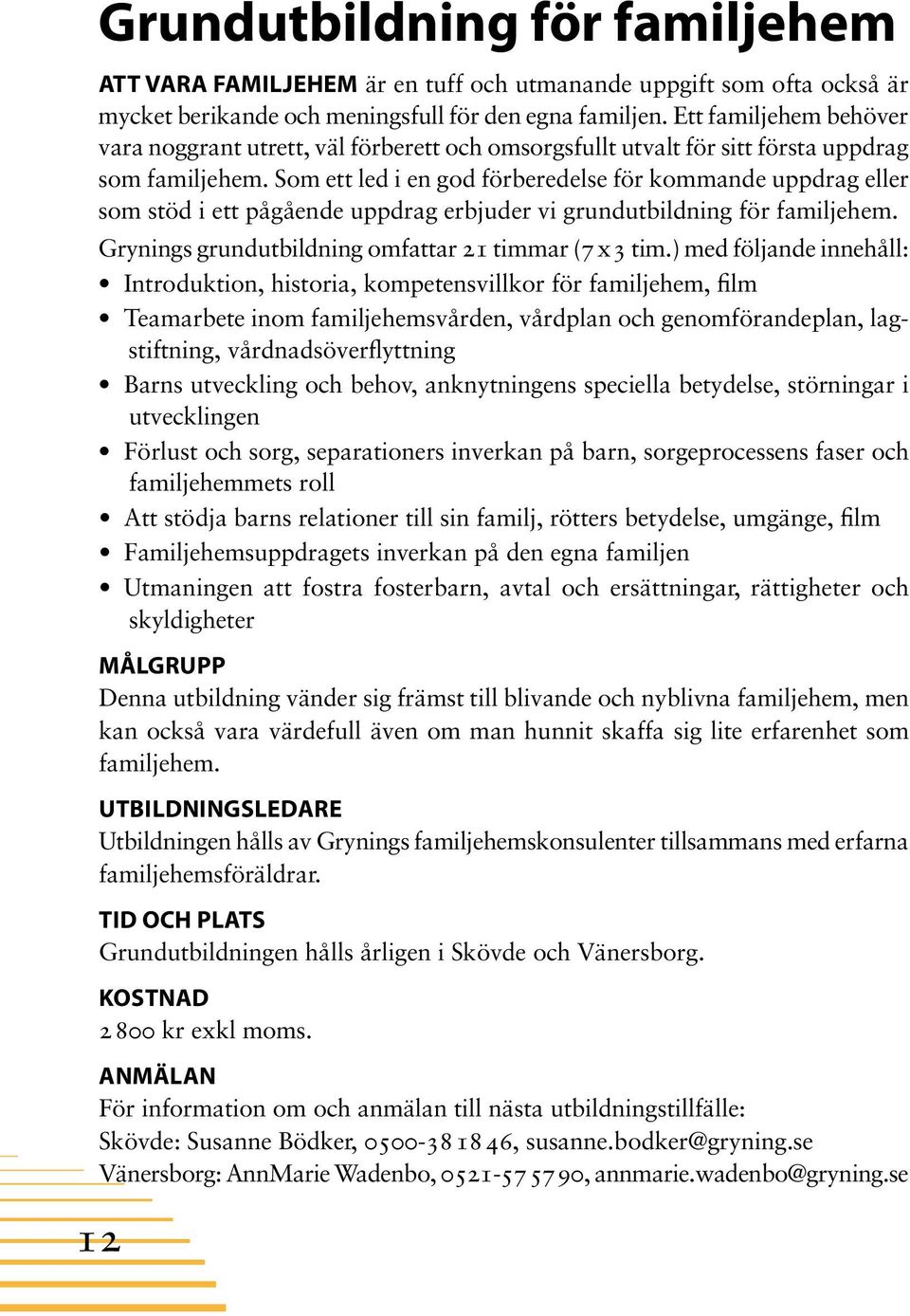 Grundutbildning för familjehem

ATT VARA FAMILJEHEM är en tuff och utmanande uppgift som ofta också är mycket berikande och meningsfull för den egna familjen. Ett familjehem behöver vara noggrant utrett, väl förberett och omsorgsfullt utvalt för sitt första uppdrag som familjehem. Som ett led i en god förberedelse för kommande uppdrag eller som stöd i ett pågående uppdrag erbjuder vi grundutbildning för familjehem.

Grynings grundutbildning omfattar 21 timmar (7 x 3 tim.) med följande innehåll:

• Introduktion, historia, kompetensvillkor för familjehem, film
• Teamarbete inom familjehemsvården, vårdplan och genomförandeplan, lagstiftning, vårdnadsöverflyttning
• Barns utveckling och behov, anknytningens speciella betydelse, störningar i utvecklingen
• Förlust och sorg, separationers inverkan på barn, sorgeprocessens faser och familjehemmets roll
• Att stödja barns relationer till sin familj, rötters betydelse, umgänge, film
• Familjehemsuppdragets inverkan på den egna familjen
• Utmaningen att fostra fosterbarn, avtal och ersättningar, rättigheter och skyldigheter

MÅLGRUPP
Denna utbildning vänder sig främst till blivande och nyblivna familjehem, men kan också vara värdefull även om man hunnit skaffa sig lite erfarenhet som familjehem.

UTBILDNINGSLEDARE
Utbildningen hålls av Grynings familjehemskonsulenter tillsammans med erfarna familjehemsföräldrar.

TID OCH PLATS
Grundutbildningen hålls årligen i Skövde och Vänersborg.

KOSTNAD
2 800 kr exkl moms.

ANMÄLAN
För information om och anmälan till nästa utbildningstillfälle:
Skövde: Susanne Bödker, 0500-38 18 46, susanne.bodker@gryning.se
Vänersborg: AnnMarie Wadenbo, 0521-57 57 90, annmarie.wadenbo@gryning.se

12